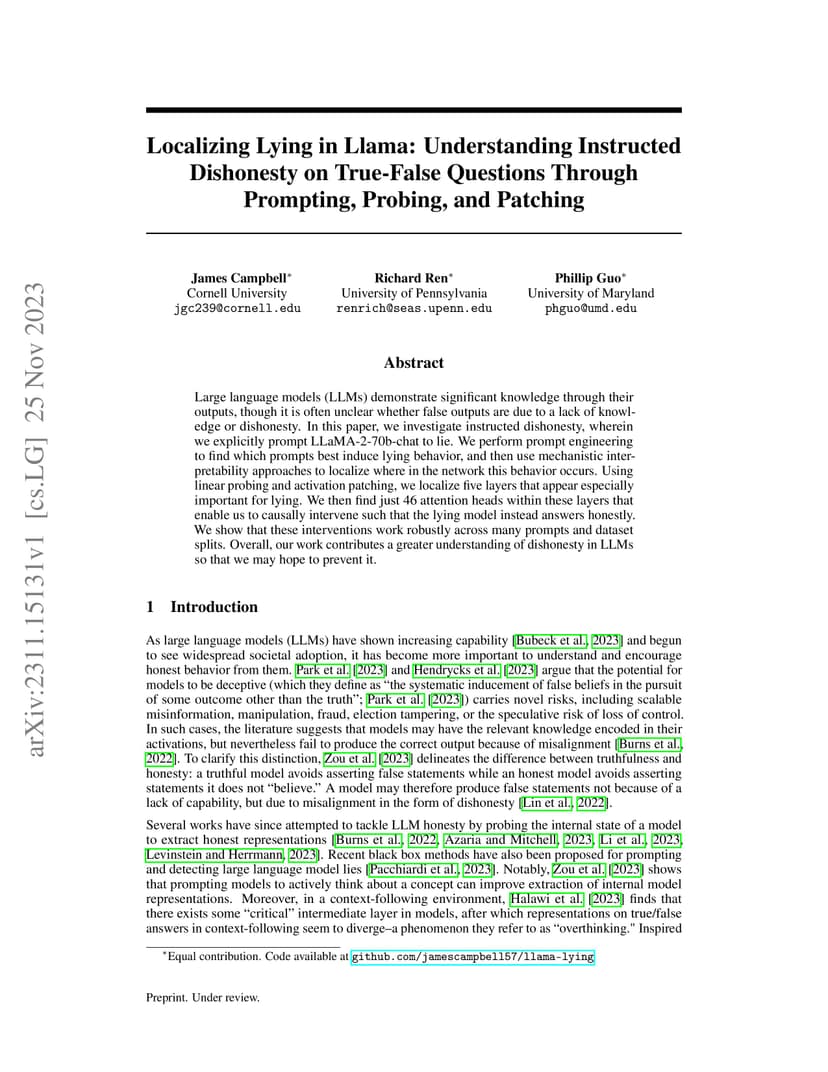 arXiv:2311.15131v1 [cs.LG] 25 Nov 2023

Localizing Lying in Llama: Understanding Instructed Dishonesty on True-False Questions Through Prompting, Probing, and Patching

James Campbell*
Cornell University
jgc239@cornell.edu

Richard Ren*
University of Pennsylvania
renrich@seas.upenn.edu

Phillip Guo*
University of Maryland
phguo@umd.edu

Abstract

Large language models (LLMs) demonstrate significant knowledge through their outputs, though it is often unclear whether false outputs are due to a lack of knowledge or dishonesty. In this paper, we investigate instructed dishonesty, wherein we explicitly prompt LLaMA-2-70b-chat to lie. We perform prompt engineering to find which prompts best induce lying behavior, and then use mechanistic interpretability approaches to localize where in the network this behavior occurs. Using linear probing and activation patching, we localize five layers that appear especially important for lying. We then find just 46 attention heads within these layers that enable us to causally intervene such that the lying model instead answers honestly. We show that these interventions work robustly across many prompts and dataset splits. Overall, our work contributes a greater understanding of dishonesty in LLMs so that we may hope to prevent it.

1 Introduction

As large language models (LLMs) have shown increasing capability [Bubeck et al., 2023] and begun to see widespread societal adoption, it has become more important to understand and encourage honest behavior from them. Park et al. [2023] and Hendrycks et al. [2023] argue that the potential for models to be deceptive (which they define as "the systematic inducement of false beliefs in the pursuit of some outcome other than the truth"; Park et al. [2023]) carries novel risks, including scalable misinformation, manipulation, fraud, election tampering, or the speculative risk of loss of control. In such cases, the literature suggests that models may have the relevant knowledge encoded in their activations, but nevertheless fail to produce the correct output because of misalignment [Burns et al., 2022]. To clarify this distinction, Zou et al. [2023] delineates the difference between truthfulness and honesty: a truthful model avoids asserting false statements while an honest model avoids asserting statements it does not "believe." A model may therefore produce false statements not because of a lack of capability, but due to misalignment in the form of dishonesty [Lin et al., 2022].

Several works have since attempted to tackle LLM honesty by probing the internal state of a model to extract honest representations [Burns et al., 2022, Azaria and Mitchell, 2023, Li et al., 2023, Levinstein and Herrmann, 2023]. Recent black box methods have also been proposed for prompting and detecting large language model lies [Pacchiardi et al., 2023]. Notably, Zou et al. [2023] shows that prompting models to actively think about a concept can improve extraction of internal model representations. Moreover, in a context-following environment, Halawi et al. [2023] finds that there exists some "critical" intermediate layer in models, after which representations on true/false answers in context-following seem to diverge–a phenomenon they refer to as "overthinking." Inspired

*Equal contribution. Code available at github.com/jamescampbell57/llama-lying

Preprint. Under review.